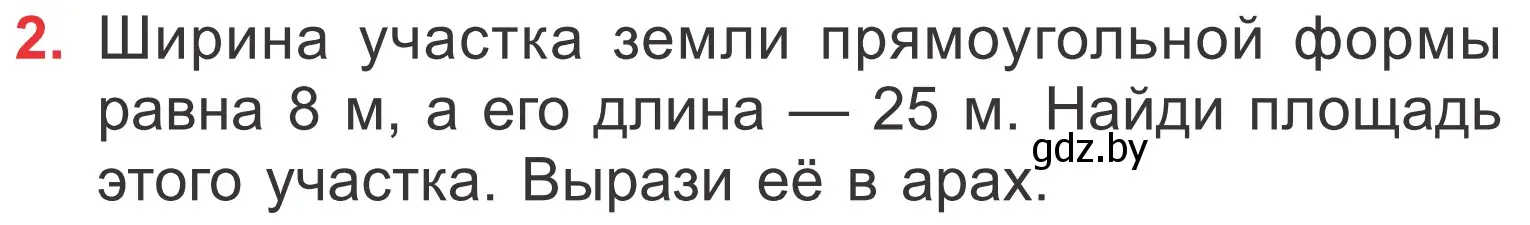 2. Ширина участка земли прямоугольной формы равна 8 м, а его длина — 25 м. Найди площадь этого участка. Вырази её в арах.

gdz.by